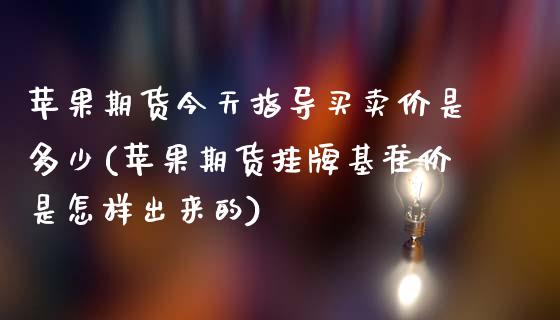 苹果期货今天指导买卖价是多少(苹果期货挂牌基准价是怎样出来的)